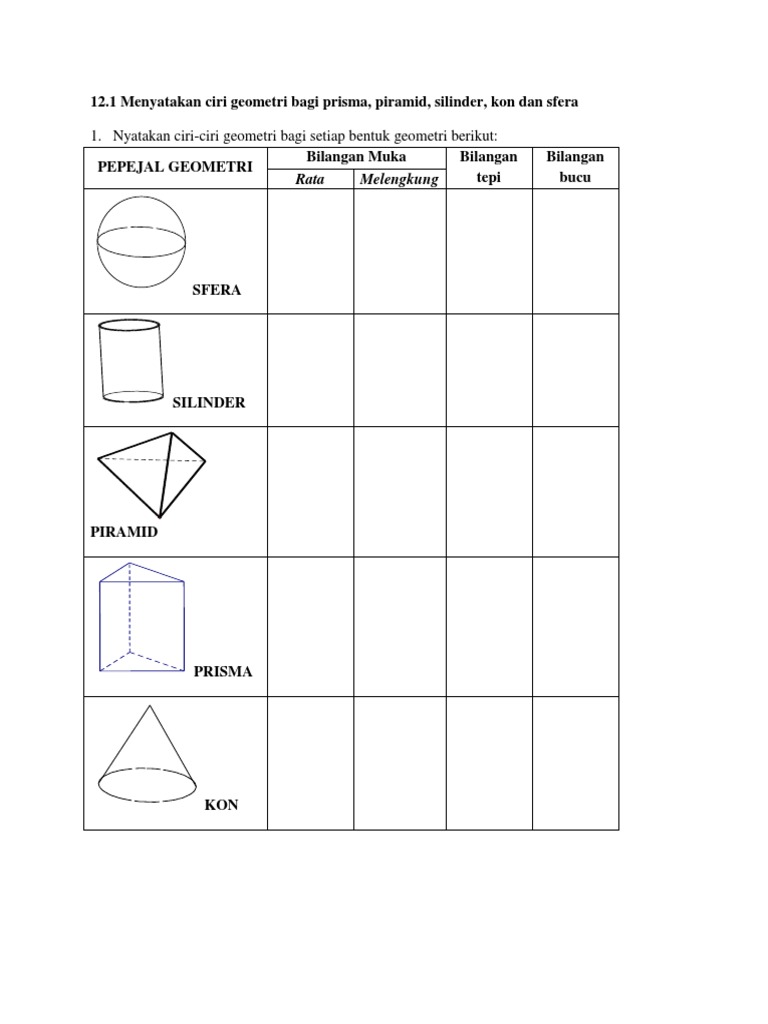 12.1 Menyatakan ciri geometri bagi prisma, piramid, silinder, kon dan sfera

1. Nyatakan ciri-ciri geometri bagi setiap bentuk geometri berikut:

| PEPEJAL GEOMETRI | Bilangan Muka Rata | Bilangan Muka Melengkung | Bilangan tepi | Bilangan bucu |
|---|---|---|---|---|
| SFERA | | | | |
| SILINDER | | | | |
| PIRAMID | | | | |
| PRISMA | | | | |
| KON | | | | |